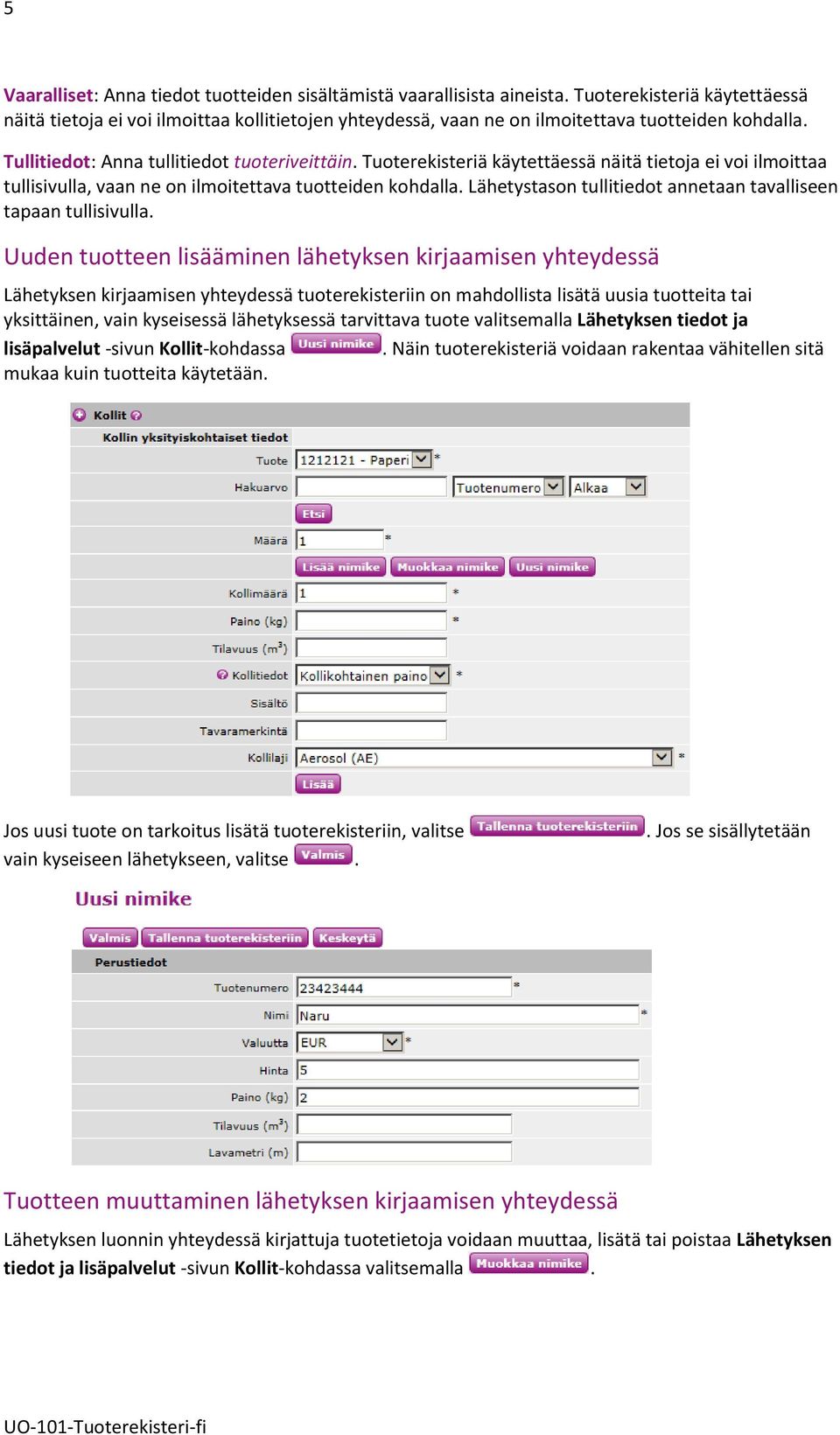 5

Vaaralliset: Anna tiedot tuotteiden sisältämistä vaarallisista aineista. Tuoterekisteriä käytettäessä näitä tietoja ei voi ilmoittaa kollitietojen yhteydessä, vaan ne on ilmoitettava tuotteiden kohdalla.

Tullitiedot: Anna tullitiedot tuoteriveittäin. Tuoterekisteriä käytettäessä näitä tietoja ei voi ilmoittaa tullisivulla, vaan ne on ilmoitettava tuotteiden kohdalla. Lähetystason tullitiedot annetaan tavalliseen tapaan tullisivulla.

Uuden tuotteen lisääminen lähetyksen kirjaamisen yhteydessä

Lähetyksen kirjaamisen yhteydessä tuoterekisteriin on mahdollista lisätä uusia tuotteita tai yksittäinen, vain kyseisessä lähetyksessä tarvittava tuote valitsemalla Lähetyksen tiedot ja lisäpalvelut -sivun Kollit-kohdassa Uusi nimike. Näin tuoterekisteriä voidaan rakentaa vähitellen sitä mukaa kuin tuotteita käytetään.

Kollit

Kollin yksityiskohtaiset tiedot

Tuote 1212121 - Paperi *

Hakuarvo Tuotenumero Alkaa

Etsi

Määrä 1 *

Lisää nimike Muokkaa nimike Uusi nimike

Kollimäärä 1 *

Paino (kg) *

Tilavuus ($m^3$)

Kollitiedot Kollikohtainen paino *

Sisältö

Tavaramerkintä

Kollilaji Aerosol (AE) *

Lisää

Jos uusi tuote on tarkoitus lisätä tuoterekisteriin, valitse Tallenna tuoterekisteriin. Jos se sisällytetään vain kyseiseen lähetykseen, valitse Valmis.

Uusi nimike

Valmis Tallenna tuoterekisteriin Keskeytä

Perustiedot

Tuotenumero 23423444 *

Nimi Naru *

Valuutta EUR *

Hinta 5

Paino (kg) 2

Tilavuus ($m^3$)

Lavametri (m)

Tuotteen muuttaminen lähetyksen kirjaamisen yhteydessä

Lähetyksen luonnin yhteydessä kirjattuja tuotetietoja voidaan muuttaa, lisätä tai poistaa Lähetyksen tiedot ja lisäpalvelut -sivun Kollit-kohdassa valitsemalla Muokkaa nimike.

UO-101-Tuoterekisteri-fi